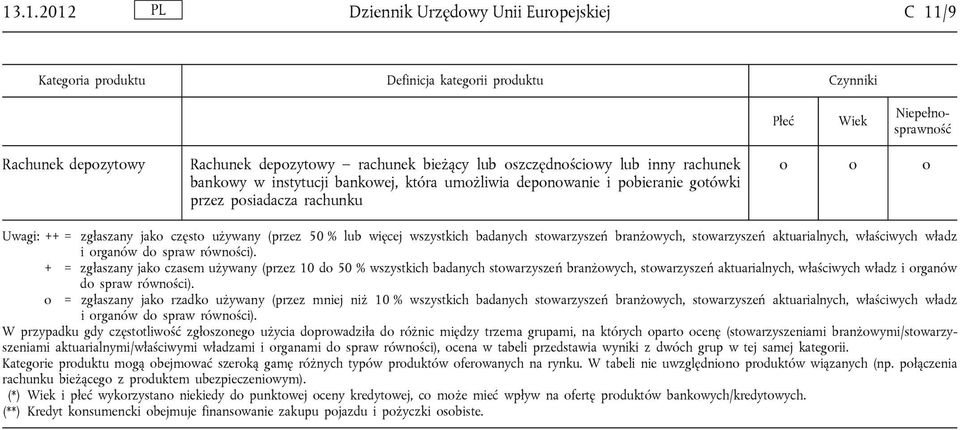 13.1.2012 PL Dziennik Urzędowy Unii Europejskiej C 11/9

| Kategoria produktu | Definicja kategorii produktu | Czynniki | | |
|---|---|---|---|---|
| | | Płeć | Wiek | Niepełnosprawność |
| Rachunek depozytowy | Rachunek depozytowy – rachunek bieżący lub oszczędnościowy lub inny rachunek bankowy w instytucji bankowej, która umożliwia deponowanie i pobieranie gotówki przez posiadacza rachunku | o | o | o |

Uwagi: ++ = zgłaszany jako często używany (przez 50 % lub więcej wszystkich badanych stowarzyszeń branżowych, stowarzyszeń aktuarialnych, właściwych władz i organów do spraw równości).
+ = zgłaszany jako czasem używany (przez 10 do 50 % wszystkich badanych stowarzyszeń branżowych, stowarzyszeń aktuarialnych, właściwych władz i organów do spraw równości).
o = zgłaszany jako rzadko używany (przez mniej niż 10 % wszystkich badanych stowarzyszeń branżowych, stowarzyszeń aktuarialnych, właściwych władz i organów do spraw równości).
W przypadku gdy częstotliwość zgłoszonego użycia doprowadziła do różnic między trzema grupami, na których oparto ocenę (stowarzyszeniami branżowymi/stowarzyszeniami aktuarialnymi/właściwymi władzami i organami do spraw równości), ocena w tabeli przedstawia wyniki z dwóch grup w tej samej kategorii.
Kategorie produktu mogą obejmować szeroką gamę różnych typów produktów oferowanych na rynku. W tabeli nie uwzględniono produktów wiązanych (np. połączenia rachunku bieżącego z produktem ubezpieczeniowym).
(*) Wiek i płeć wykorzystano niekiedy do punktowej oceny kredytowej, co może mieć wpływ na ofertę produktów bankowych/kredytowych.
(**) Kredyt konsumencki obejmuje finansowanie zakupu pojazdu i pożyczki osobiste.